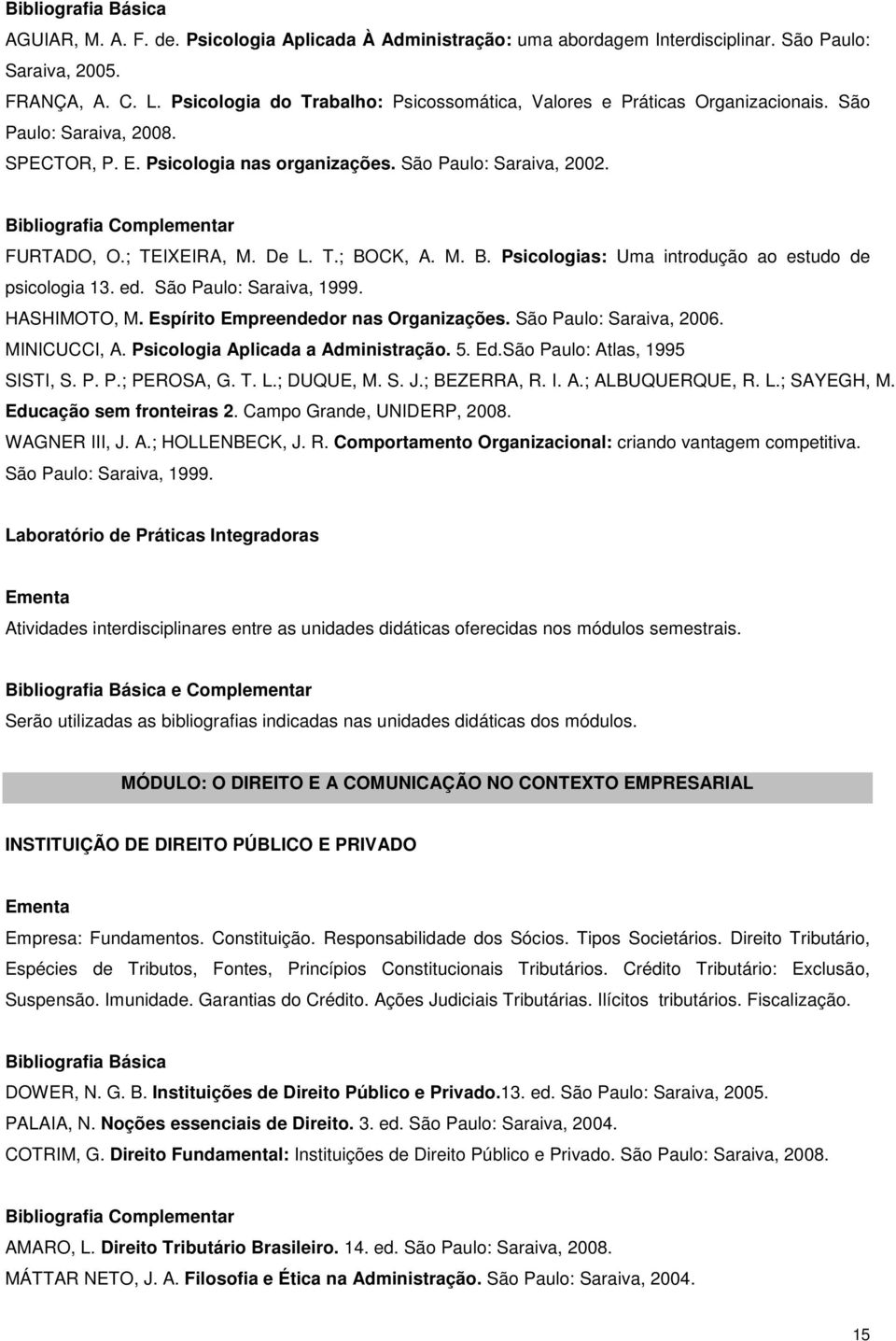 Bibliografia Básica

AGUIAR, M. A. F. de. Psicologia Aplicada À Administração: uma abordagem Interdisciplinar. São Paulo: Saraiva, 2005.

FRANÇA, A. C. L. Psicologia do Trabalho: Psicossomática, Valores e Práticas Organizacionais. São Paulo: Saraiva, 2008.

SPECTOR, P. E. Psicologia nas organizações. São Paulo: Saraiva, 2002.

Bibliografia Complementar

FURTADO, O.; TEIXEIRA, M. De L. T.; BOCK, A. M. B. Psicologias: Uma introdução ao estudo de psicologia 13. ed. São Paulo: Saraiva, 1999.

HASHIMOTO, M. Espírito Empreendedor nas Organizações. São Paulo: Saraiva, 2006.

MINICUCCI, A. Psicologia Aplicada a Administração. 5. Ed.São Paulo: Atlas, 1995

SISTI, S. P. P.; PEROSA, G. T. L.; DUQUE, M. S. J.; BEZERRA, R. I. A.; ALBUQUERQUE, R. L.; SAYEGH, M. Educação sem fronteiras 2. Campo Grande, UNIDERP, 2008.

WAGNER III, J. A.; HOLLENBECK, J. R. Comportamento Organizacional: criando vantagem competitiva. São Paulo: Saraiva, 1999.

Laboratório de Práticas Integradoras

Ementa

Atividades interdisciplinares entre as unidades didáticas oferecidas nos módulos semestrais.

Bibliografia Básica e Complementar

Serão utilizadas as bibliografias indicadas nas unidades didáticas dos módulos.

MÓDULO: O DIREITO E A COMUNICAÇÃO NO CONTEXTO EMPRESARIAL

INSTITUIÇÃO DE DIREITO PÚBLICO E PRIVADO

Ementa

Empresa: Fundamentos. Constituição. Responsabilidade dos Sócios. Tipos Societários. Direito Tributário, Espécies de Tributos, Fontes, Princípios Constitucionais Tributários. Crédito Tributário: Exclusão, Suspensão. Imunidade. Garantias do Crédito. Ações Judiciais Tributárias. Ilícitos tributários. Fiscalização.

Bibliografia Básica

DOWER, N. G. B. Instituições de Direito Público e Privado.13. ed. São Paulo: Saraiva, 2005.

PALAIA, N. Noções essenciais de Direito. 3. ed. São Paulo: Saraiva, 2004.

COTRIM, G. Direito Fundamental: Instituições de Direito Público e Privado. São Paulo: Saraiva, 2008.

Bibliografia Complementar

AMARO, L. Direito Tributário Brasileiro. 14. ed. São Paulo: Saraiva, 2008.

MÁTTAR NETO, J. A. Filosofia e Ética na Administração. São Paulo: Saraiva, 2004.

15